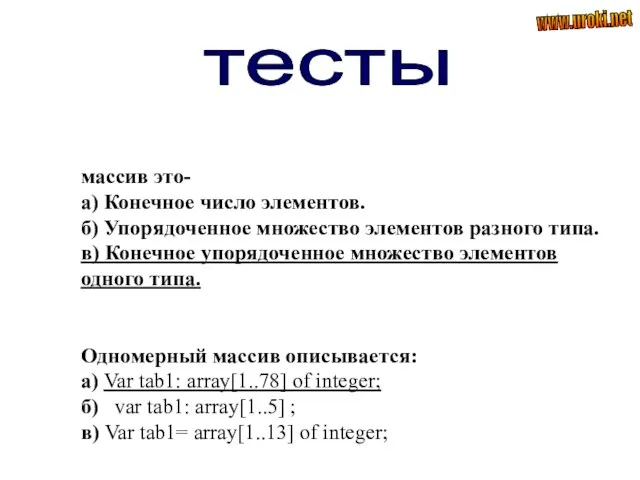 www.uroki.net

тесты

массив это-
а) Конечное число элементов.
б) Упорядоченное множество элементов разного типа.
в) Конечное упорядоченное множество элементов одного типа.

Одномерный массив описывается:
а) Var tab1: array[1..78] of integer;
б) var tab1: array[1..5] ;
в) Var tab1= array[1..13] of integer;